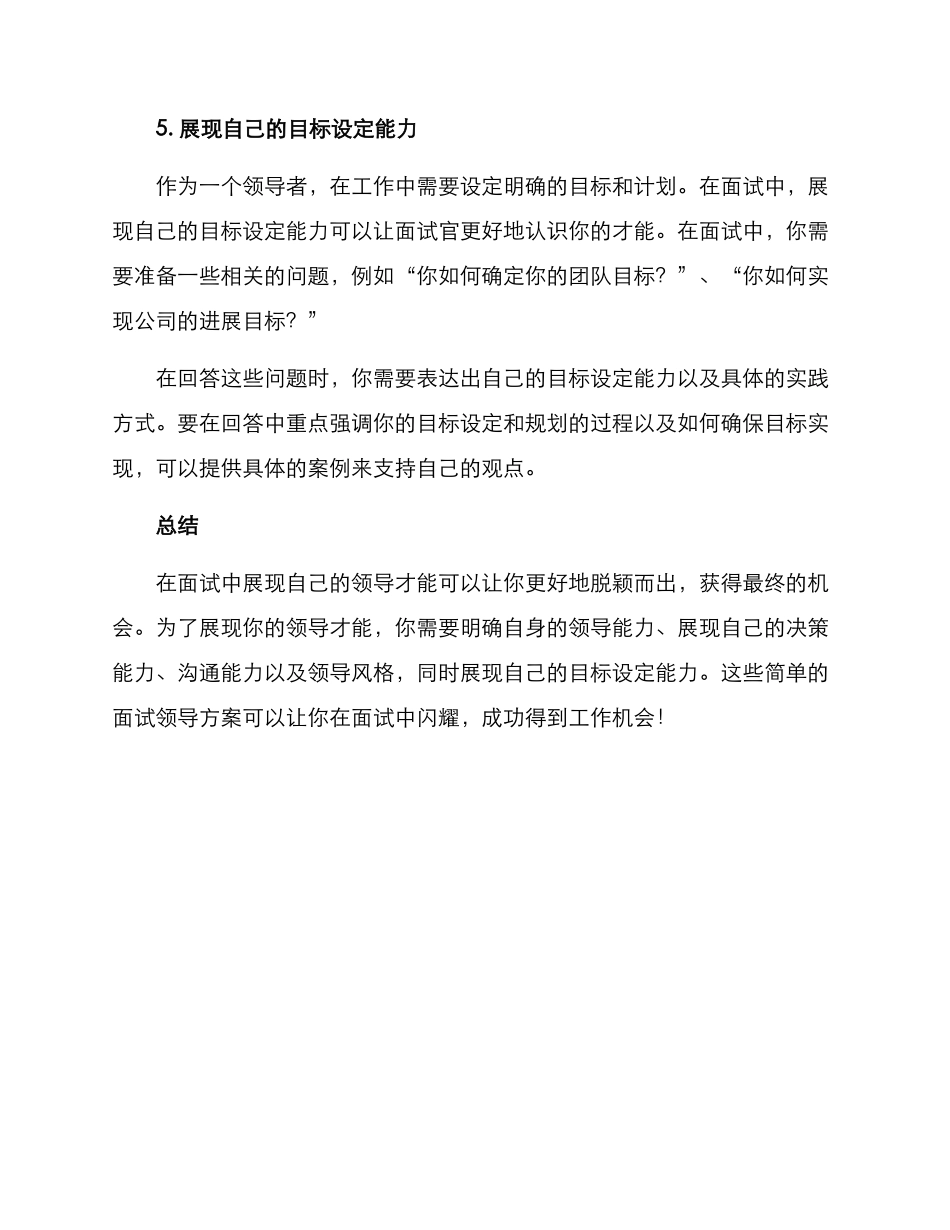 5. 展现自己的目标设定能力

作为一个领导者，在工作中需要设定明确的目标和计划。在面试中，展现自己的目标设定能力可以让面试官更好地认识你的才能。在面试中，你需要准备一些相关的问题，例如“你如何确定你的团队目标？”、“你如何实现公司的进展目标？”

在回答这些问题时，你需要表达出自己的目标设定能力以及具体的实践方式。要在回答中重点强调你的目标设定和规划的过程以及如何确保目标实现，可以提供具体的案例来支持自己的观点。

总结

在面试中展现自己的领导才能可以让你更好地脱颖而出，获得最终的机会。为了展现你的领导才能，你需要明确自身的领导能力、展现自己的决策能力、沟通能力以及领导风格，同时展现自己的目标设定能力。这些简单的面试领导方案可以让你在面试中闪耀，成功得到工作机会！